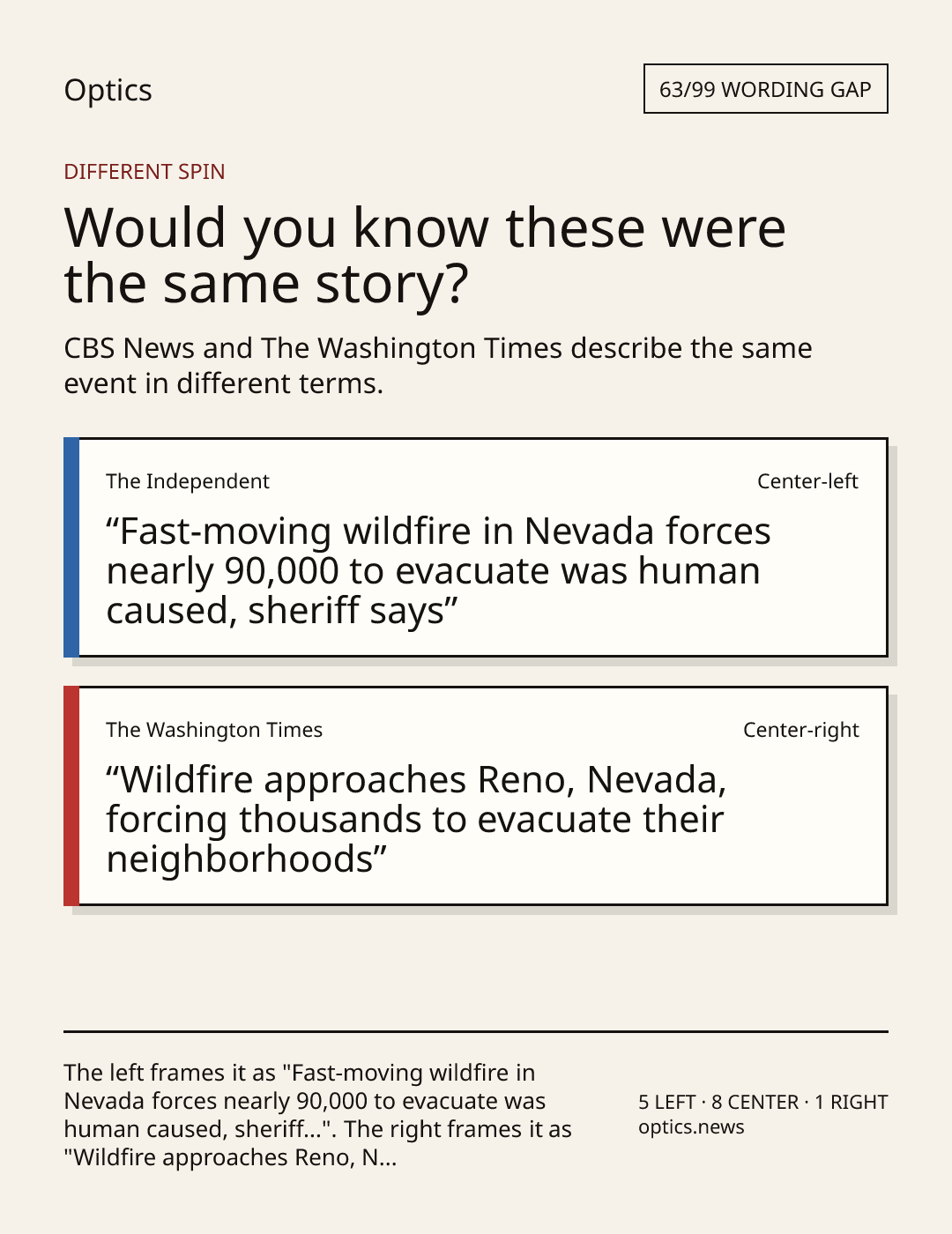 Optics

63/99 WORDING GAP

DIFFERENT SPIN

Would you know these were the same story?

CBS News and The Washington Times describe the same event in different terms.

The Independent

Center-left

“Fast-moving wildfire in Nevada forces nearly 90,000 to evacuate was human caused, sheriff says”

The Washington Times

Center-right

“Wildfire approaches Reno, Nevada, forcing thousands to evacuate their neighborhoods”

The left frames it as "Fast-moving wildfire in Nevada forces nearly 90,000 to evacuate was human caused, sheriff...". The right frames it as "Wildfire approaches Reno, N...

5 LEFT · 8 CENTER · 1 RIGHT
optics.news